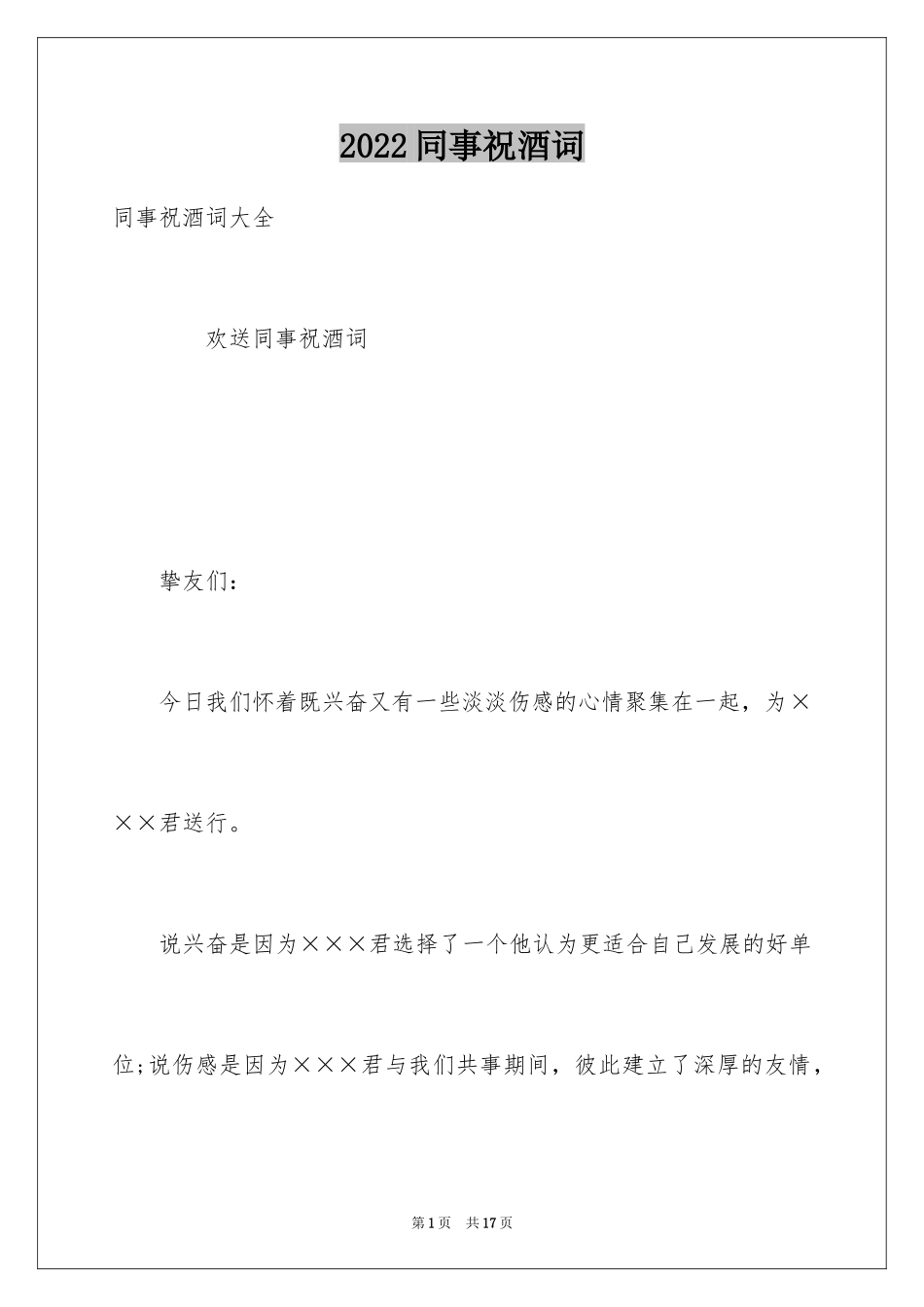 2022同事祝酒词

同事祝酒词大全

欢送同事祝酒词

挚友们：

今日我们怀着既兴奋又有一些淡淡伤感的心情聚集在一起，为×××君送行。

说兴奋是因为×××君选择了一个他认为更适合自己发展的好单位;说伤感是因为×××君与我们共事期间，彼此建立了深厚的友情，

第1页 共17页